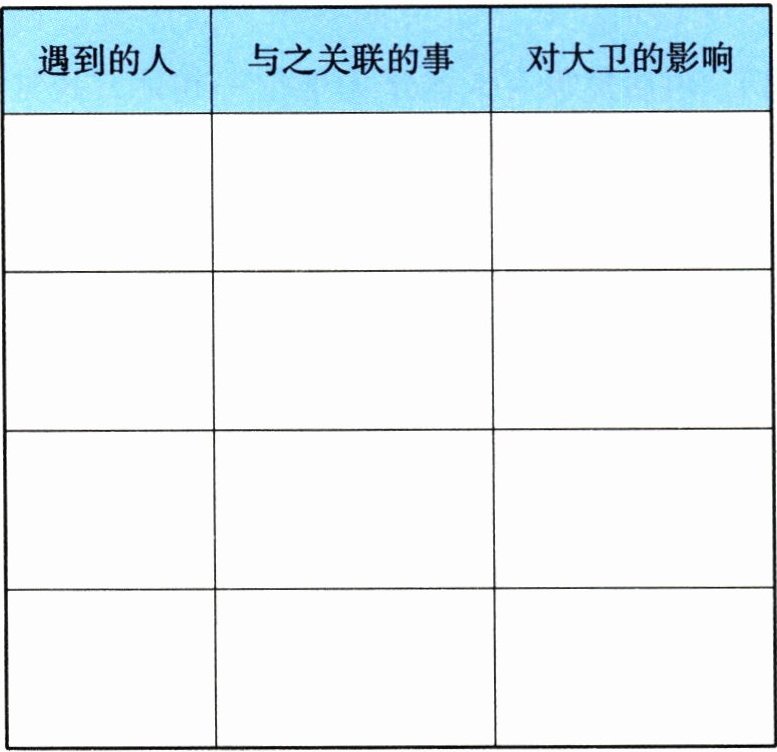 | 遇到的人 | 与之关联的事 | 对大卫的影响 |
|---|---|---|
|  |  |  |
|  |  |  |
|  |  |  |
|  |  |  |